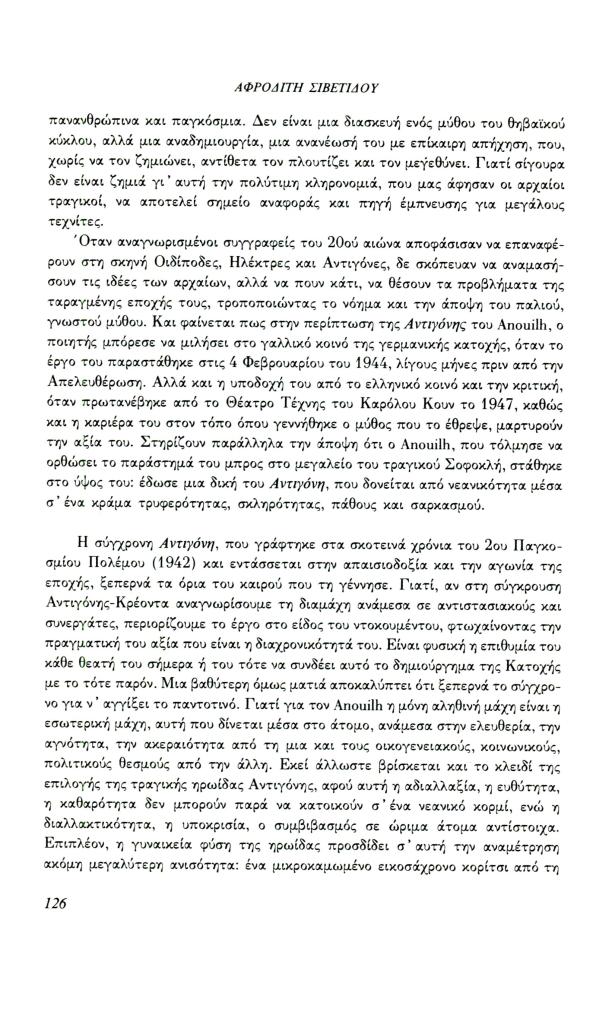 ΑΦΡΟΔΙΤΗ ΣΙΒΕΤΙΔΟΥ

πανανθρώπινα και παγκόσμια. Δεν είναι μια διασκευή ενός μύθου του θηβαϊκού κύκλου, αλλά μια αναδημιουργία, μια ανανέωσή του με επίκαιρη απήχηση, που, χωρίς να τον ζημιώνει, αντίθετα τον πλουτίζει και τον μεγεθύνει. Γιατί σίγουρα δεν είναι ζημιά γι' αυτή την πολύτιμη κληρονομιά, που μας άφησαν οι αρχαίοι τραγικοί, να αποτελεί σημείο αναφοράς και πηγή έμπνευσης για μεγάλους τεχνίτες.

Όταν αναγνωρισμένοι συγγραφείς του 20ού αιώνα αποφάσισαν να επαναφέρουν στη σκηνή Οιδίποδες, Ηλέκτρες και Αντιγόνες, δε σκόπευαν να αναμασήσουν τις ιδέες των αρχαίων, αλλά να πουν κάτι, να θέσουν τα προβλήματα της ταραγμένης εποχής τους, τροποποιώντας το νόημα και την άποψη του παλιού, γνωστού μύθου. Και φαίνεται πως στην περίπτωση της Αντιγόνης του Anouilh, ο ποιητής μπόρεσε να μιλήσει στο γαλλικό κοινό της γερμανικής κατοχής, όταν το έργο του παραστάθηκε στις 4 Φεβρουαρίου του 1944, λίγους μήνες πριν από την Απελευθέρωση. Αλλά και η υποδοχή του από το ελληνικό κοινό και την κριτική, όταν πρωτανέβηκε από το Θέατρο Τέχνης του Καρόλου Κουν το 1947, καθώς και η καριέρα του στον τόπο όπου γεννήθηκε ο μύθος που το έθρεψε, μαρτυρούν την αξία του. Στηρίζουν παράλληλα την άποψη ότι ο Anouilh, που τόλμησε να ορθώσει το παράστημά του μπρος στο μεγαλείο του τραγικού Σοφοκλή, στάθηκε στο ύψος του: έδωσε μια δική του Αντιγόνη, που δονείται από νεανικότητα μέσα σ' ένα κράμα τρυφερότητας, σκληρότητας, πάθους και σαρκασμού.

Η σύγχρονη Αντιγόνη, που γράφτηκε στα σκοτεινά χρόνια του 2ου Παγκοσμίου Πολέμου (1942) και εντάσσεται στην απαισιοδοξία και την αγωνία της εποχής, ξεπερνά τα όρια του καιρού που τη γέννησε. Γιατί, αν στη σύγκρουση Αντιγόνης-Κρέοντα αναγνωρίσουμε τη διαμάχη ανάμεσα σε αντιστασιακούς και συνεργάτες, περιορίζουμε το έργο στο είδος του ντοκουμέντου, φτωχαίνοντας την πραγματική του αξία που είναι η διαχρονικότητά του. Είναι φυσική η επιθυμία του κάθε θεατή του σήμερα ή του τότε να συνδέει αυτό το δημιούργημα της Κατοχής με το τότε παρόν. Μια βαθύτερη όμως ματιά αποκαλύπτει ότι ξεπερνά το σύγχρονο για ν' αγγίξει το παντοτινό. Γιατί για τον Anouilh η μόνη αληθινή μάχη είναι η εσωτερική μάχη, αυτή που δίνεται μέσα στο άτομο, ανάμεσα στην ελευθερία, την αγνότητα, την ακεραιότητα από τη μια και τους οικογενειακούς, κοινωνικούς, πολιτικούς θεσμούς από την άλλη. Εκεί άλλωστε βρίσκεται και το κλειδί της επιλογής της τραγικής ηρωίδας Αντιγόνης, αφού αυτή η αδιαλλαξία, η ευθύτητα, η καθαρότητα δεν μπορούν παρά να κατοικούν σ' ένα νεανικό κορμί, ενώ η διαλλακτικότητα, η υποκρισία, ο συμβιβασμός σε ώριμα άτομα αντίστοιχα. Επιπλέον, η γυναικεία φύση της ηρωίδας προσδίδει σ' αυτή την αναμέτρηση ακόμη μεγαλύτερη ανισότητα: ένα μικροκαμωμένο εικοσάχρονο κορίτσι από τη

126